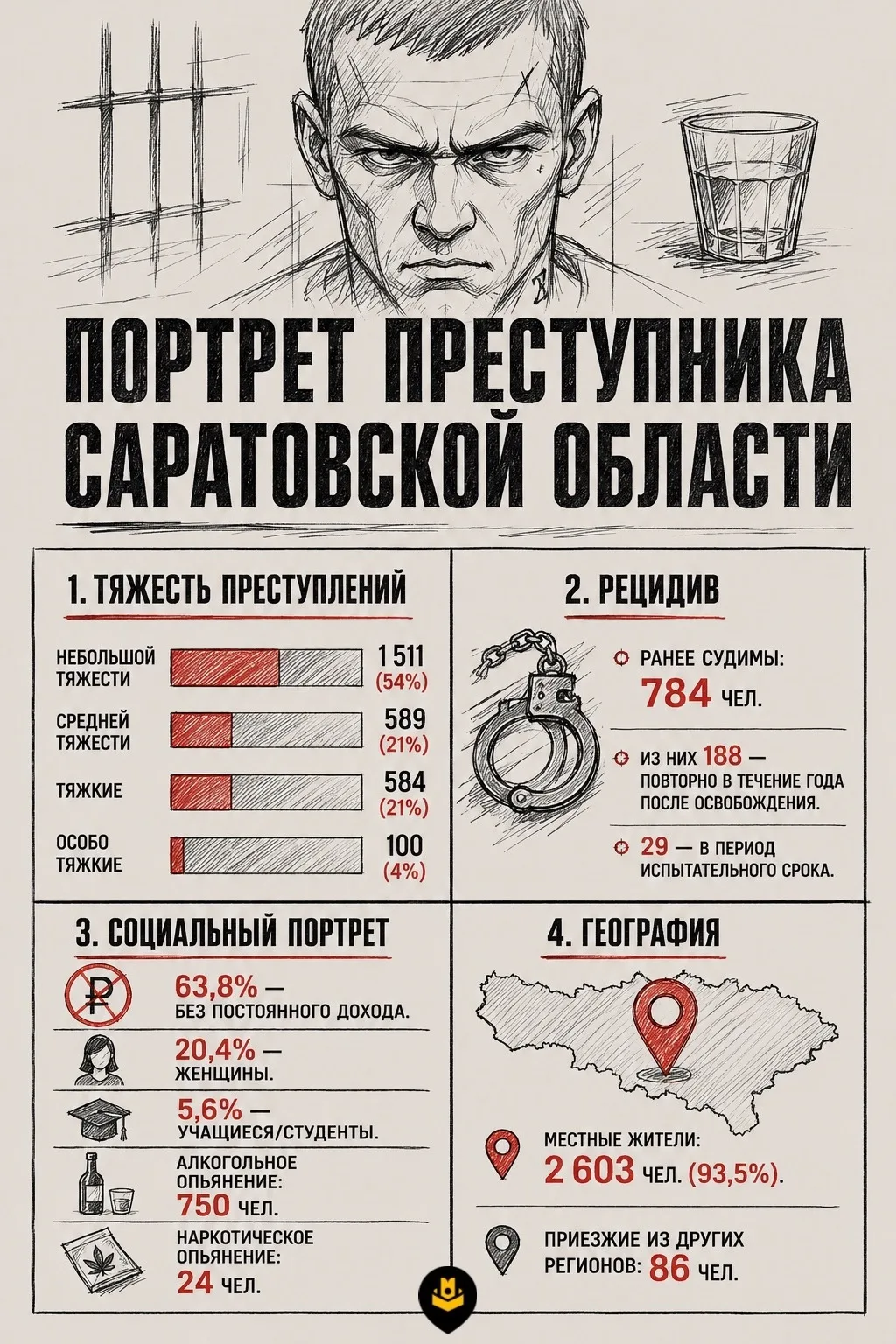 ПОРТРЕТ ПРЕСТУПНИКА САРАТОВСКОЙ ОБЛАСТИ

1. ТЯЖЕСТЬ ПРЕСТУПЛЕНИЙ

НЕБОЛЬШОЙ ТЯЖЕСТИ 1 511 (54%)

СРЕДНЕЙ ТЯЖЕСТИ 589 (21%)

ТЯЖКИЕ 584 (21%)

ОСОБО ТЯЖКИЕ 100 (4%)

2. РЕЦИДИВ

РАНЕЕ СУДИМЫ: 784 ЧЕЛ.

ИЗ НИХ 188 — ПОВТОРНО В ТЕЧЕНИЕ ГОДА ПОСЛЕ ОСВОБОЖДЕНИЯ.

29 — В ПЕРИОД ИСПЫТАТЕЛЬНОГО СРОКА.

3. СОЦИАЛЬНЫЙ ПОРТРЕТ

63,8% — БЕЗ ПОСТОЯННОГО ДОХОДА.

20,4% — ЖЕНЩИНЫ.

5,6% — УЧАЩИЕСЯ/СТУДЕНТЫ.

АЛКОГОЛЬНОЕ ОПЬЯНЕНИЕ: 750 ЧЕЛ.

НАРКОТИЧЕСКОЕ ОПЬЯНЕНИЕ: 24 ЧЕЛ.

4. ГЕОГРАФИЯ

МЕСТНЫЕ ЖИТЕЛИ: 2 603 ЧЕЛ. (93,5%).

ПРИЕЗЖИЕ ИЗ ДРУГИХ РЕГИОНОВ: 86 ЧЕЛ.